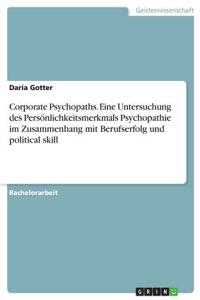 Geisteswissenschaft

Daria Gotter

Corporate Psychopaths. Eine Untersuchung des Persönlichkeitsmerkmals Psychopathie im Zusammenhang mit Berufserfolg und political skill

Bachelorarbeit

GRIN